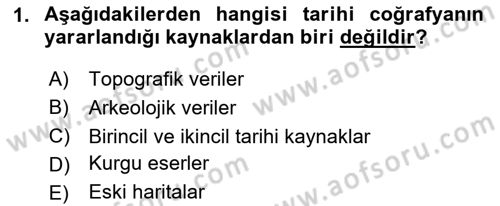 1. Aşağıdakilerden hangisi tarihi coğrafyanın yararlandığı kaynaklardan biri değildir?

A) Topografik veriler
B) Arkeolojik veriler
C) Birincil ve ikincil tarihi kaynaklar
D) Kurgu eserler
E) Eski haritalar

www.aofsoru.com
www.aofsoru.com
www.aofsoru.com
www.aofsoru.com